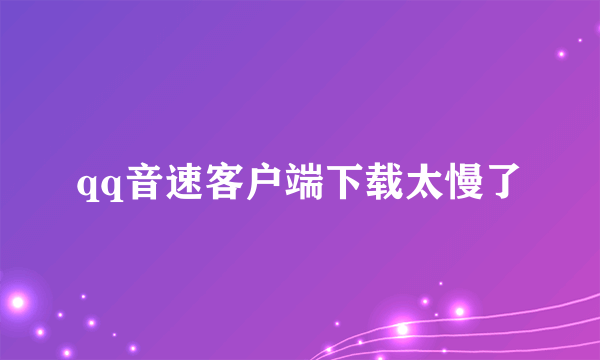 qq音速客户端下载太慢了